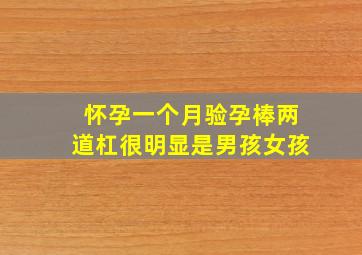 怀孕一个月验孕棒两道杠很明显是男孩女孩